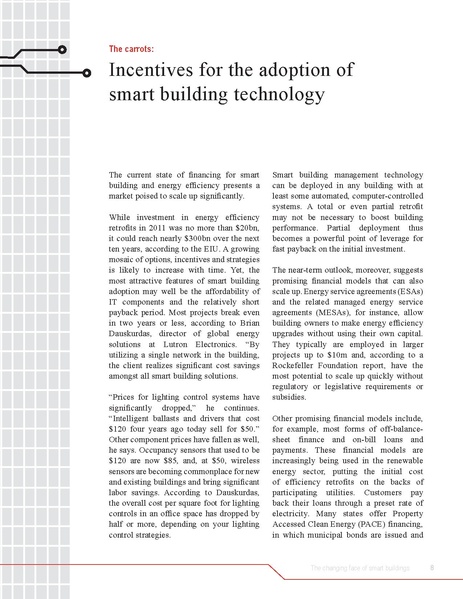 The carrots:

Incentives for the adoption of smart building technology

The current state of financing for smart building and energy efficiency presents a market poised to scale up significantly.

While investment in energy efficiency retrofits in 2011 was no more than $20bn, it could reach nearly $300bn over the next ten years, according to the EIU. A growing mosaic of options, incentives and strategies is likely to increase with time. Yet, the most attractive features of smart building adoption may well be the affordability of IT components and the relatively short payback period. Most projects break even in two years or less, according to Brian Dauskurdas, director of global energy solutions at Lutron Electronics. "By utilizing a single network in the building, the client realizes significant cost savings amongst all smart building solutions.

"Prices for lighting control systems have significantly dropped," he continues. "Intelligent ballasts and drivers that cost $120 four years ago today sell for $50." Other component prices have fallen as well, he says. Occupancy sensors that used to be $120 are now $85, and, at $50, wireless sensors are becoming commonplace for new and existing buildings and bring significant labor savings. According to Dauskurdas, the overall cost per square foot for lighting controls in an office space has dropped by half or more, depending on your lighting control strategies.

Smart building management technology can be deployed in any building with at least some automated, computer-controlled systems. A total or even partial retrofit may not be necessary to boost building performance. Partial deployment thus becomes a powerful point of leverage for fast payback on the initial investment.

The near-term outlook, moreover, suggests promising financial models that can also scale up. Energy service agreements (ESAs) and the related managed energy service agreements (MESAs), for instance, allow building owners to make energy efficiency upgrades without using their own capital. They typically are employed in larger projects up to $10m and, according to a Rockefeller Foundation report, have the most potential to scale up quickly without regulatory or legislative requirements or subsidies.

Other promising financial models include, for example, most forms of off-balance-sheet finance and on-bill loans and payments. These financial models are increasingly being used in the renewable energy sector, putting the initial cost of efficiency retrofits on the backs of participating utilities. Customers pay back their loans through a preset rate of electricity. Many states offer Property Accessed Clean Energy (PACE) financing, in which municipal bonds are issued and

The changing face of smart buildings 8